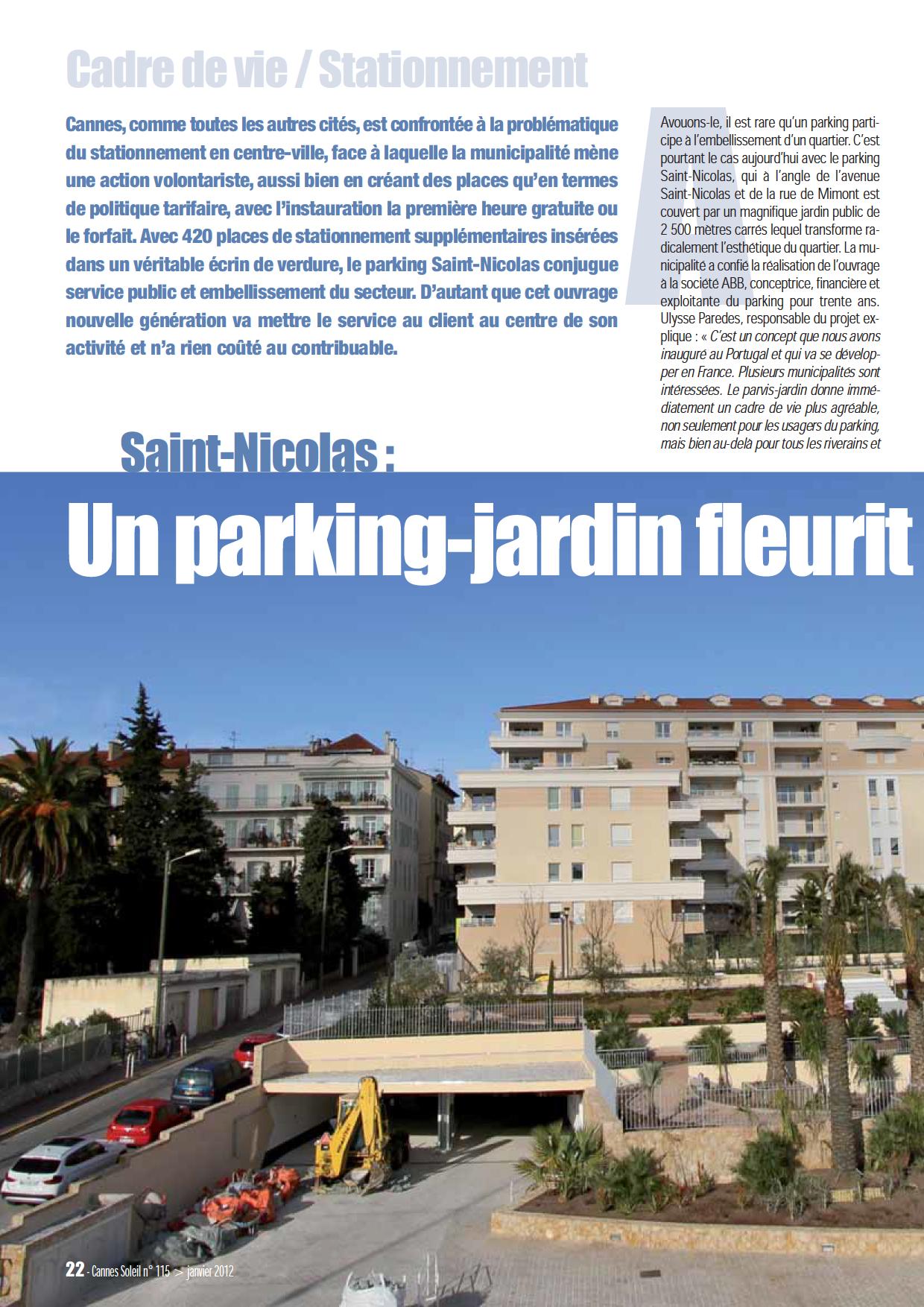 Cadre de vie / Stationnement

Cannes, comme toutes les autres cités, est confrontée à la problématique du stationnement en centre-ville, face à laquelle la municipalité mène une action volontariste, aussi bien en créant des places qu'en termes de politique tarifaire, avec l'instauration la première heure gratuite ou le forfait. Avec 420 places de stationnement supplémentaires insérées dans un véritable écrin de verdure, le parking Saint-Nicolas conjugue service public et embellissement du secteur. D'autant que cet ouvrage nouvelle génération va mettre le service au client au centre de son activité et n'a rien coûté au contribuable.

Avouons-le, il est rare qu'un parking participe à l'embellissement d'un quartier. C'est pourtant le cas aujourd'hui avec le parking Saint-Nicolas, qui à l'angle de l'avenue Saint-Nicolas et de la rue de Mimont est couvert par un magnifique jardin public de 2 500 mètres carrés lequel transforme radicalement l'esthétique du quartier. La municipalité a confié la réalisation de l'ouvrage à la société ABB, conceptrice, financière et exploitante du parking pour trente ans. Ulysse Paredes, responsable du projet explique : « C'est un concept que nous avons inauguré au Portugal et qui va se développer en France. Plusieurs municipalités sont intéressées. Le parvis-jardin donne immédiatement un cadre de vie plus agréable, non seulement pour les usagers du parking, mais bien au-delà pour tous les riverains et

Saint-Nicolas :
Un parking-jardin fleurit

22 - Cannes Soleil n° 115 > janvier 2012